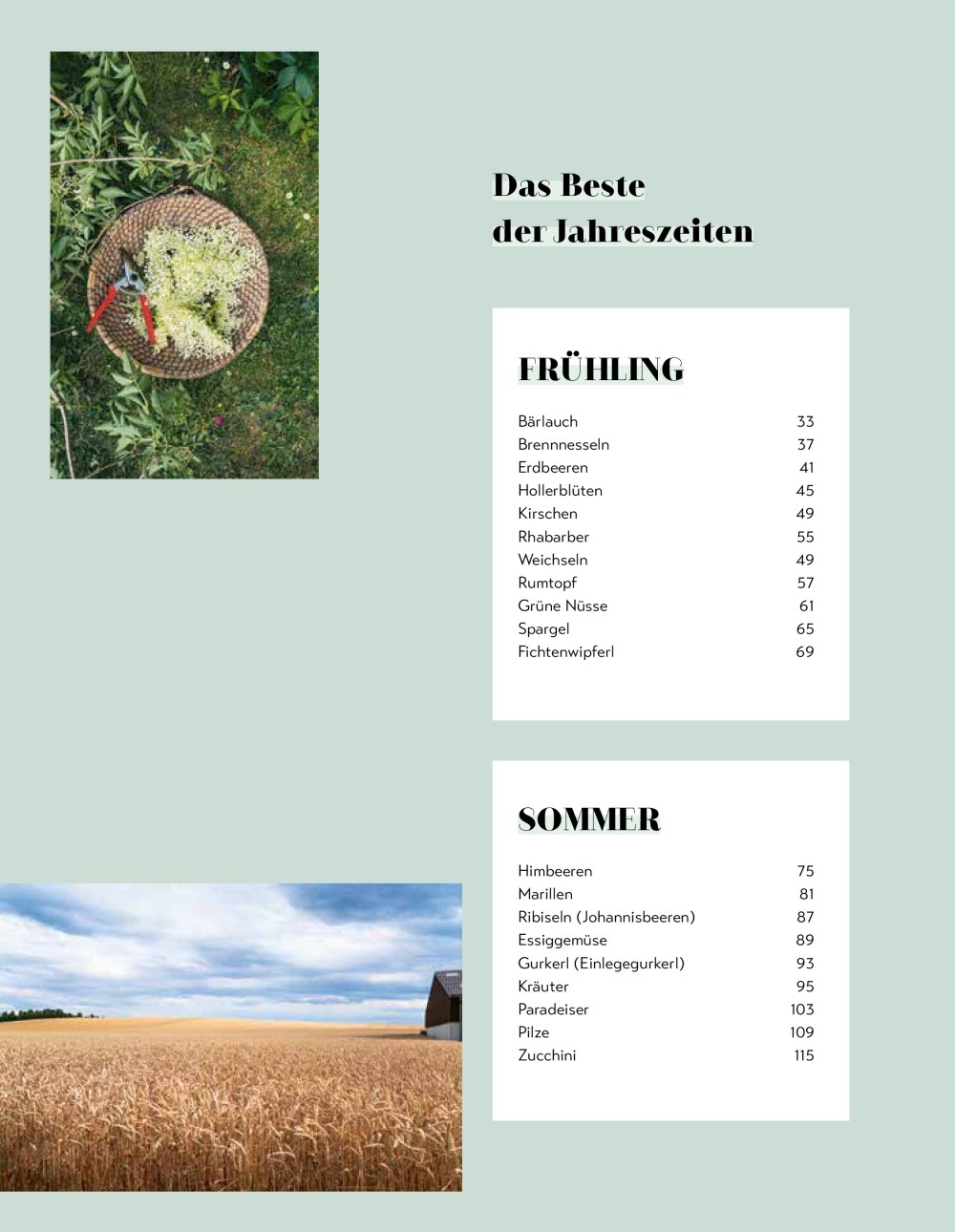 Das Beste
der Jahreszeiten

FRÜHLING

Bärlauch 33
Brennnesseln 37
Erdbeeren 41
Hollerblüten 45
Kirschen 49
Rhabarber 55
Weichseln 49
Rumtopf 57
Grüne Nüsse 61
Spargel 65
Fichtenwipferl 69

SOMMER

Himbeeren 75
Marillen 81
Ribiseln (Johannisbeeren) 87
Essiggemüse 89
Gurkerl (Einlegegurkerl) 93
Kräuter 95
Paradeiser 103
Pilze 109
Zucchini 115